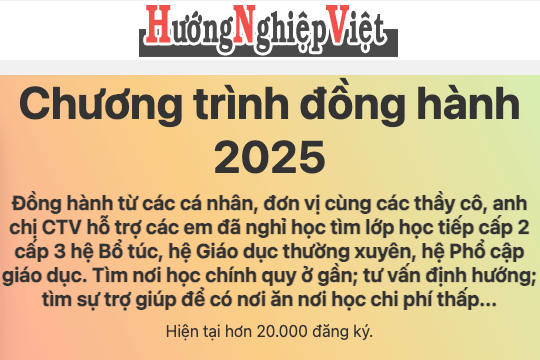 HướngNghiệpViệt

Chương trình đồng hành 2025

Đồng hành từ các cá nhân, đơn vị cùng các thầy cô, anh chị CTV hỗ trợ các em đã nghỉ học tìm lớp học tiếp cấp 2 cấp 3 hệ Bổ túc, hệ Giáo dục thường xuyên, hệ Phổ cập giáo dục. Tìm nơi học chính quy ở gần; tư vấn định hướng; tìm sự trợ giúp để có nơi ăn nơi học chi phí thấp...

Hiện tại hơn 20.000 đăng ký.